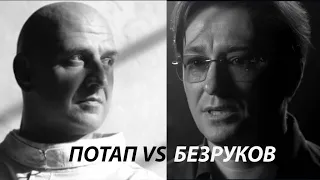 ПОТАП VS БЕЗРУКОВ